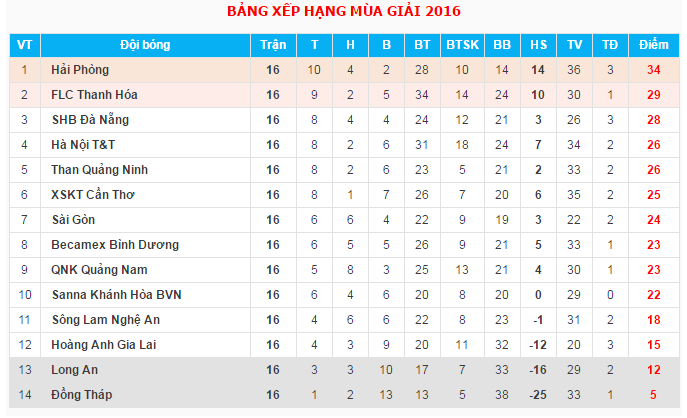 BẢNG XẾP HẠNG MÙA GIẢI 2016

| VT | Đội bóng | Trận | T | H | B | BT | BTSK | BB | HS | TV | TĐ | Điểm |
|---|---|---|---|---|---|---|---|---|---|---|---|---|
| 1 | Hải Phòng | 16 | 10 | 4 | 2 | 28 | 10 | 14 | 14 | 36 | 3 | 34 |
| 2 | FLC Thanh Hóa | 16 | 9 | 2 | 5 | 34 | 14 | 24 | 10 | 30 | 1 | 29 |
| 3 | SHB Đà Nẵng | 16 | 8 | 4 | 4 | 24 | 12 | 21 | 3 | 26 | 3 | 28 |
| 4 | Hà Nội T&T | 16 | 8 | 2 | 6 | 31 | 18 | 24 | 7 | 34 | 2 | 26 |
| 5 | Than Quảng Ninh | 16 | 8 | 2 | 6 | 23 | 5 | 21 | 2 | 33 | 2 | 26 |
| 6 | XSKT Cần Thơ | 16 | 8 | 1 | 7 | 26 | 7 | 20 | 6 | 35 | 2 | 25 |
| 7 | Sài Gòn | 16 | 6 | 6 | 4 | 22 | 9 | 19 | 3 | 22 | 2 | 24 |
| 8 | Becamex Bình Dương | 16 | 6 | 5 | 5 | 26 | 9 | 21 | 5 | 33 | 1 | 23 |
| 9 | QNK Quảng Nam | 16 | 5 | 8 | 3 | 25 | 13 | 21 | 4 | 30 | 1 | 23 |
| 10 | Sanna Khánh Hòa BVN | 16 | 6 | 4 | 6 | 20 | 8 | 20 | 0 | 29 | 0 | 22 |
| 11 | Sông Lam Nghệ An | 16 | 4 | 6 | 6 | 22 | 8 | 23 | -1 | 31 | 2 | 18 |
| 12 | Hoàng Anh Gia Lai | 16 | 4 | 3 | 9 | 20 | 11 | 32 | -12 | 20 | 3 | 15 |
| 13 | Long An | 16 | 3 | 3 | 10 | 17 | 7 | 33 | -16 | 29 | 2 | 12 |
| 14 | Đồng Tháp | 16 | 1 | 2 | 13 | 13 | 5 | 38 | -25 | 33 | 1 | 5 |